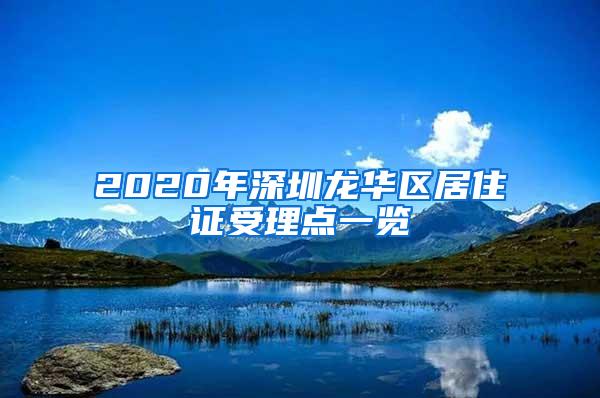 2020年深圳龙华区居住证受理点一览